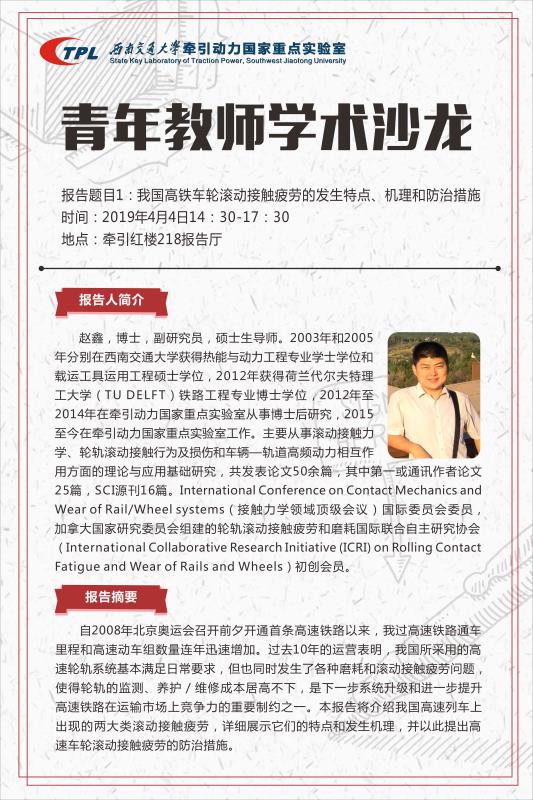 TPL 西南交通大学牵引动力国家重点实验室
State Key Laboratory of Traction Power, Southwest Jiaotong University

青年教师学术沙龙

报告题目1：我国高铁车轮滚动接触疲劳的发生特点、机理和防治措施
时间：2019年4月4日14：30-17：30
地点：牵引红楼218报告厅

报告人简介

赵鑫，博士，副研究员，硕士生导师。2003年和2005年分别在西南交通大学获得热能与动力工程专业学士学位和载运工具运用工程硕士学位，2012年获得荷兰代尔夫特理工大学（TU DELFT）铁路工程专业博士学位，2012年至2014年在牵引动力国家重点实验室从事博士后研究，2015至今在牵引动力国家重点实验室工作。主要从事滚动接触力学、轮轨滚动接触行为及损伤和车辆—轨道高频动力相互作用方面的理论与应用基础研究，共发表论文50余篇，其中第一或通讯作者论文25篇，SCI源刊16篇。International Conference on Contact Mechanics and Wear of Rail/Wheel systems（接触力学领域顶级会议）国际委员会委员，加拿大国家研究委员会组建的轮轨滚动接触疲劳和磨耗国际联合自主研究协会（International Collaborative Research Initiative (ICRI) on Rolling Contact Fatigue and Wear of Rails and Wheels）初创会员。

报告摘要

自2008年北京奥运会召开前夕开通首条高速铁路以来，我过高速铁路通车里程和高速动车组数量连年迅速增加。过去10年的运营表明，我国所采用的高速轮轨系统基本满足日常要求，但也同时发生了各种磨耗和滚动接触疲劳问题，使得轮轨的监测、养护／维修成本居高不下，是下一步系统升级和进一步提升高速铁路在运输市场上竞争力的重要制约之一。本报告将介绍我国高速列车上出现的两大类滚动接触疲劳，详细展示它们的特点和发生机理，并以此提出高速车轮滚动接触疲劳的防治措施。